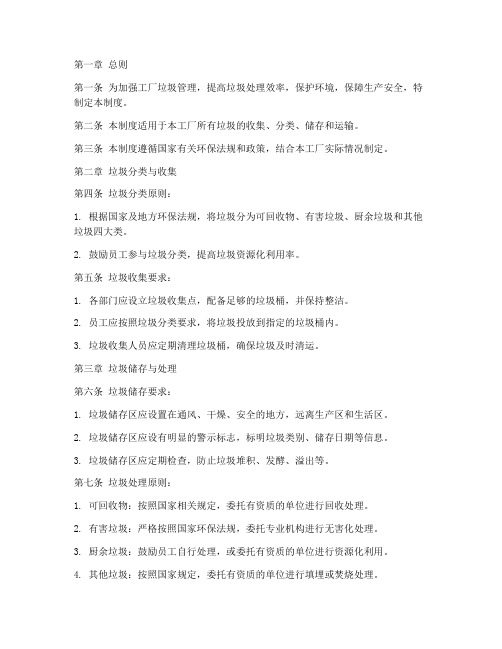 第一章 总则

第一条 为加强工厂垃圾管理，提高垃圾处理效率，保护环境，保障生产安全，特制定本制度。

第二条 本制度适用于本工厂所有垃圾的收集、分类、储存和运输。

第三条 本制度遵循国家有关环保法规和政策，结合本工厂实际情况制定。

第二章 垃圾分类与收集

第四条 垃圾分类原则：

1. 根据国家及地方环保法规，将垃圾分为可回收物、有害垃圾、厨余垃圾和其他垃圾四大类。

2. 鼓励员工参与垃圾分类，提高垃圾资源化利用率。

第五条 垃圾收集要求：

1. 各部门应设立垃圾收集点，配备足够的垃圾桶，并保持整洁。

2. 员工应按照垃圾分类要求，将垃圾投放到指定的垃圾桶内。

3. 垃圾收集人员应定期清理垃圾桶，确保垃圾及时清运。

第三章 垃圾储存与处理

第六条 垃圾储存要求：

1. 垃圾储存区应设置在通风、干燥、安全的地方，远离生产区和生活区。

2. 垃圾储存区应设有明显的警示标志，标明垃圾类别、储存日期等信息。

3. 垃圾储存区应定期检查，防止垃圾堆积、发酵、溢出等。

第七条 垃圾处理原则：

1. 可回收物：按照国家相关规定，委托有资质的单位进行回收处理。

2. 有害垃圾：严格按照国家环保法规，委托专业机构进行无害化处理。

3. 厨余垃圾：鼓励员工自行处理，或委托有资质的单位进行资源化利用。

4. 其他垃圾：按照国家规定，委托有资质的单位进行填埋或焚烧处理。